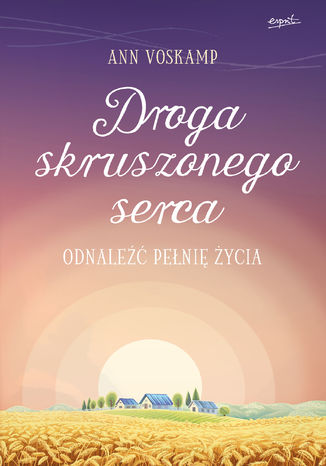 esprit

ANN VOSKAMP

Droga skruszonego serca

ODNALEŹĆ PEŁNIĘ ŻYCIA